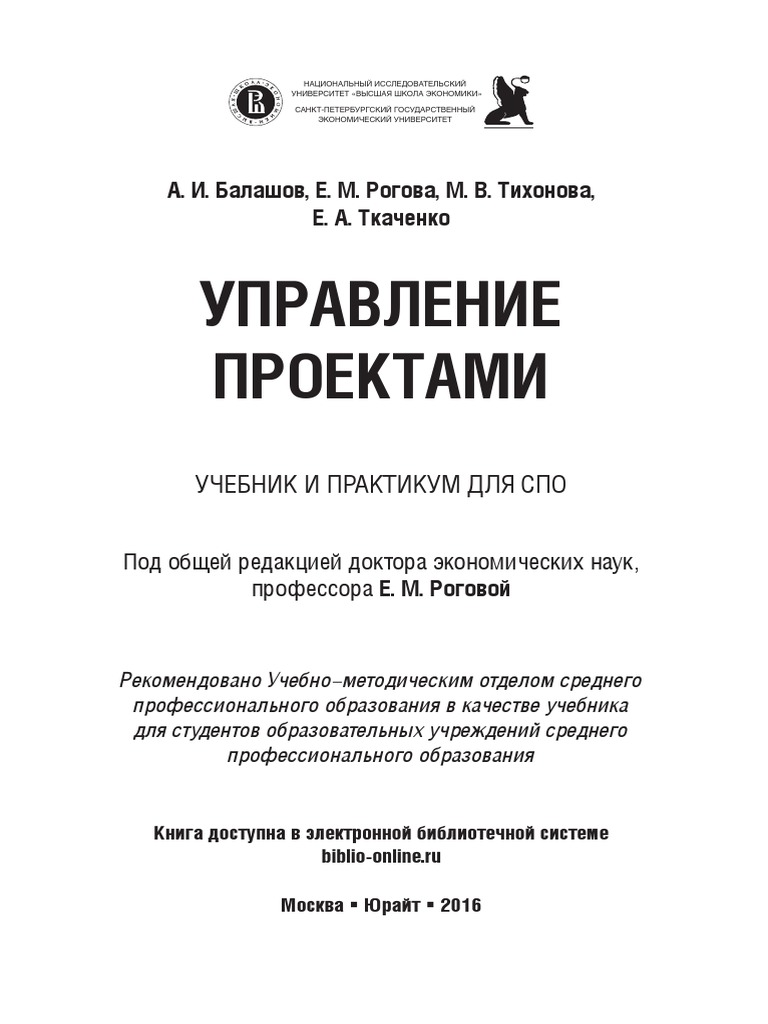 НАЦИОНАЛЬНЫЙ ИССЛЕДОВАТЕЛЬСКИЙ УНИВЕРСИТЕТ «ВЫСШАЯ ШКОЛА ЭКОНОМИКИ»
САНКТ-ПЕТЕРБУРГСКИЙ ГОСУДАРСТВЕННЫЙ ЭКОНОМИЧЕСКИЙ УНИВЕРСИТЕТ

А. И. Балашов, Е. М. Рогова, М. В. Тихонова, Е. А. Ткаченко

УПРАВЛЕНИЕ ПРОЕКТАМИ

УЧЕБНИК И ПРАКТИКУМ ДЛЯ СПО

Под общей редакцией доктора экономических наук, профессора Е. М. Роговой

Рекомендовано Учебно-методическим отделом среднего профессионального образования в качестве учебника для студентов образовательных учреждений среднего профессионального образования

Книга доступна в электронной библиотечной системе biblio-online.ru

Москва ▪ Юрайт ▪ 2016